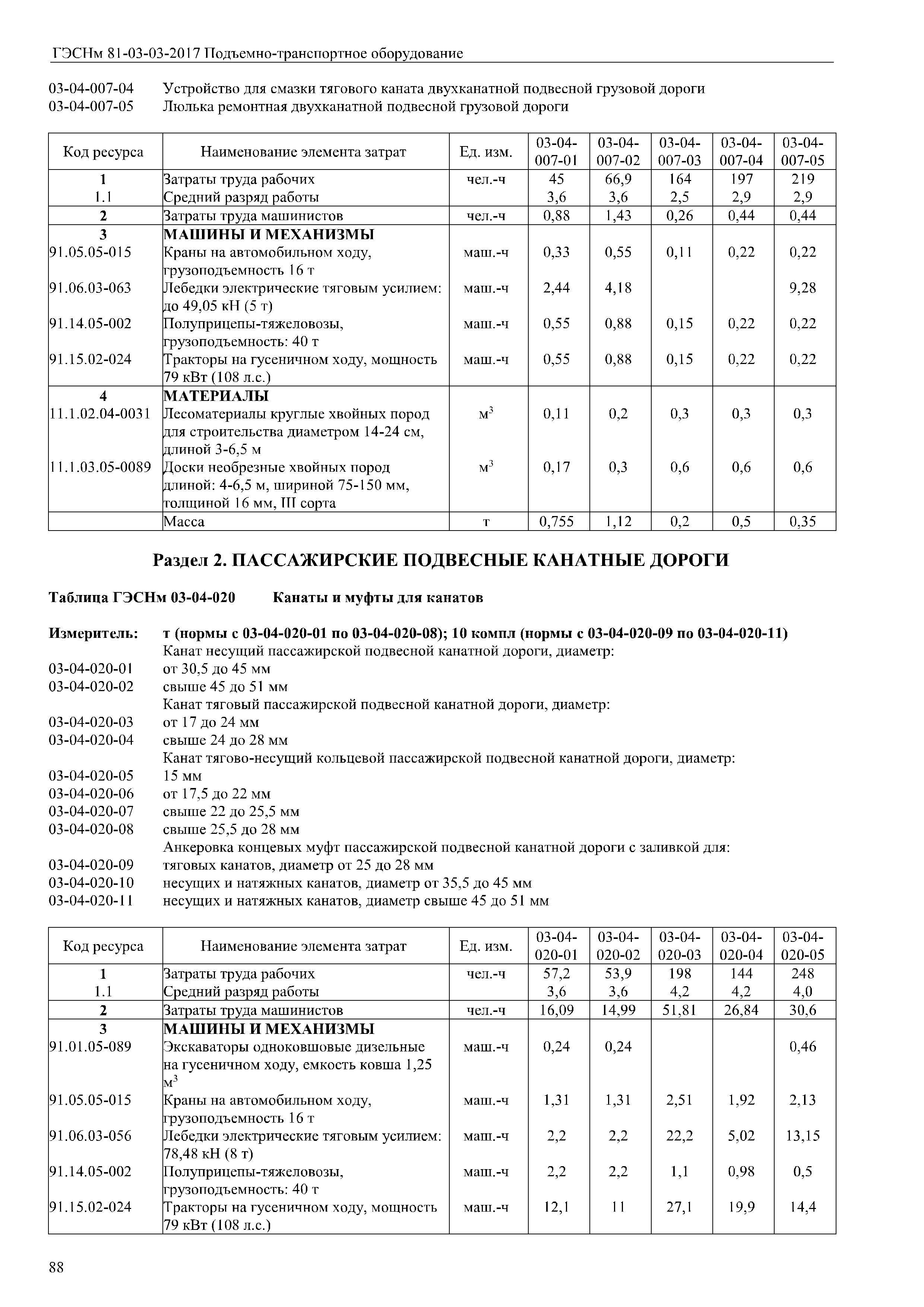 ГЭСНм 81-03-03-2017 Подъемно-транспортное оборудование

03-04-007-04 Устройство для смазки тягового каната двухканатной подвесной грузовой дороги
03-04-007-05 Люлька ремонтная двухканатной подвесной грузовой дороги

| Код ресурса | Наименование элемента затрат | Ед. изм. | 03-04-007-01 | 03-04-007-02 | 03-04-007-03 | 03-04-007-04 | 03-04-007-05 |
|---|---|---|---|---|---|---|---|
| 1 | Затраты труда рабочих | чел.-ч | 45 | 66,9 | 164 | 197 | 219 |
| 1.1 | Средний разряд работы | | 3,6 | 3,6 | 2,5 | 2,9 | 2,9 |
| 2 | Затраты труда машинистов | чел.-ч | 0,88 | 1,43 | 0,26 | 0,44 | 0,44 |
| 3 | МАШИНЫ И МЕХАНИЗМЫ | | | | | | |
| 91.05.05-015 | Краны на автомобильном ходу, грузоподъемность 16 т | маш.-ч | 0,33 | 0,55 | 0,11 | 0,22 | 0,22 |
| 91.06.03-063 | Лебедки электрические тяговым усилием: до 49,05 кН (5 т) | маш.-ч | 2,44 | 4,18 | | | 9,28 |
| 91.14.05-002 | Полуприцепы-тяжеловозы, грузоподъемность: 40 т | маш.-ч | 0,55 | 0,88 | 0,15 | 0,22 | 0,22 |
| 91.15.02-024 | Тракторы на гусеничном ходу, мощность 79 кВт (108 л.с.) | маш.-ч | 0,55 | 0,88 | 0,15 | 0,22 | 0,22 |
| 4 | МАТЕРИАЛЫ | | | | | | |
| 11.1.02.04-0031 | Лесоматериалы круглые хвойных пород для строительства диаметром 14-24 см, длиной 3-6,5 м | $м^3$ | 0,11 | 0,2 | 0,3 | 0,3 | 0,3 |
| 11.1.03.05-0089 | Доски необрезные хвойных пород длиной: 4-6,5 м, шириной 75-150 мм, толщиной 16 мм, III сорта | $м^3$ | 0,17 | 0,3 | 0,6 | 0,6 | 0,6 |
| | Масса | т | 0,755 | 1,12 | 0,2 | 0,5 | 0,35 |

Раздел 2. ПАССАЖИРСКИЕ ПОДВЕСНЫЕ КАНАТНЫЕ ДОРОГИ

Таблица ГЭСНм 03-04-020 Канаты и муфты для канатов

Измеритель: т (нормы с 03-04-020-01 по 03-04-020-08); 10 компл (нормы с 03-04-020-09 по 03-04-020-11)
Канат несущий пассажирской подвесной канатной дороги, диаметр:
03-04-020-01 от 30,5 до 45 мм
03-04-020-02 свыше 45 до 51 мм
Канат тяговый пассажирской подвесной канатной дороги, диаметр:
03-04-020-03 от 17 до 24 мм
03-04-020-04 свыше 24 до 28 мм
Канат тягово-несущий кольцевой пассажирской подвесной канатной дороги, диаметр:
03-04-020-05 15 мм
03-04-020-06 от 17,5 до 22 мм
03-04-020-07 свыше 22 до 25,5 мм
03-04-020-08 свыше 25,5 до 28 мм
Анкеровка концевых муфт пассажирской подвесной канатной дороги с заливкой для:
03-04-020-09 тяговых канатов, диаметр от 25 до 28 мм
03-04-020-10 несущих и натяжных канатов, диаметр от 35,5 до 45 мм
03-04-020-11 несущих и натяжных канатов, диаметр свыше 45 до 51 мм

| Код ресурса | Наименование элемента затрат | Ед. изм. | 03-04-020-01 | 03-04-020-02 | 03-04-020-03 | 03-04-020-04 | 03-04-020-05 |
|---|---|---|---|---|---|---|---|
| 1 | Затраты труда рабочих | чел.-ч | 57,2 | 53,9 | 198 | 144 | 248 |
| 1.1 | Средний разряд работы | | 3,6 | 3,6 | 4,2 | 4,2 | 4,0 |
| 2 | Затраты труда машинистов | чел.-ч | 16,09 | 14,99 | 51,81 | 26,84 | 30,6 |
| 3 | МАШИНЫ И МЕХАНИЗМЫ | | | | | | |
| 91.01.05-089 | Экскаваторы одноковшовые дизельные на гусеничном ходу, емкость ковша 1,25 $м^3$ | маш.-ч | 0,24 | 0,24 | | | 0,46 |
| 91.05.05-015 | Краны на автомобильном ходу, грузоподъемность 16 т | маш.-ч | 1,31 | 1,31 | 2,51 | 1,92 | 2,13 |
| 91.06.03-056 | Лебедки электрические тяговым усилием: 78,48 кН (8 т) | маш.-ч | 2,2 | 2,2 | 22,2 | 5,02 | 13,15 |
| 91.14.05-002 | Полуприцепы-тяжеловозы, грузоподъемность: 40 т | маш.-ч | 2,2 | 2,2 | 1,1 | 0,98 | 0,5 |
| 91.15.02-024 | Тракторы на гусеничном ходу, мощность 79 кВт (108 л.с.) | маш.-ч | 12,1 | 11 | 27,1 | 19,9 | 14,4 |

88